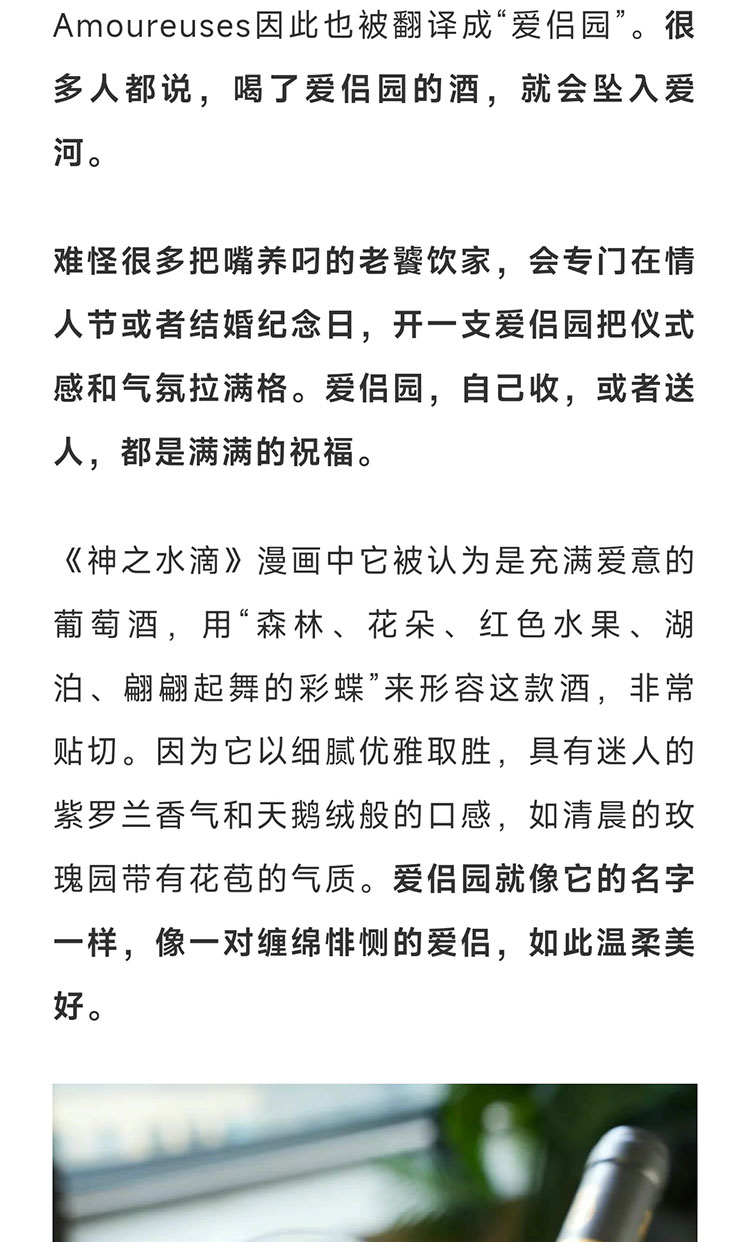 Amoureuses因此也被翻译成“爱侣园”。很多人都说，喝了爱侣园的酒，就会坠入爱河。

难怪很多把嘴养叼的老饕饮家，会专门在情人节或者结婚纪念日，开一支爱侣园把仪式感和气氛拉满格。爱侣园，自己收，或者送人，都是满满的祝福。

《神之水滴》漫画中它被认为是充满爱意的葡萄酒，用“森林、花朵、红色水果、湖泊、翩翩起舞的彩蝶”来形容这款酒，非常贴切。因为它以细腻优雅取胜，具有迷人的紫罗兰香气和天鹅绒般的口感，如清晨的玫瑰园带有花苞的气质。爱侣园就像它的名字一样，像一对缠绵悱恻的爱侣，如此温柔美好。